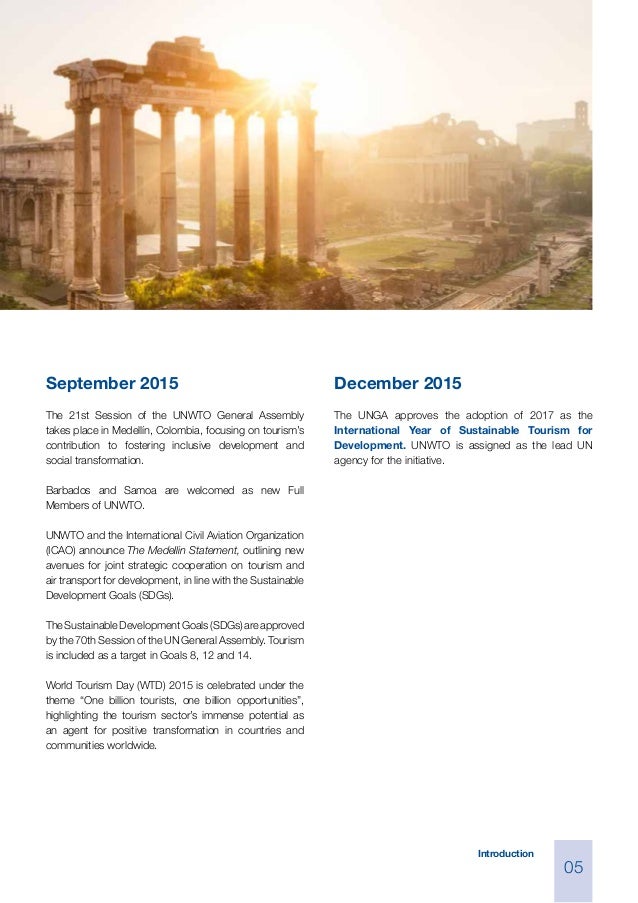 September 2015

The 21st Session of the UNWTO General Assembly takes place in Medellín, Colombia, focusing on tourism's contribution to fostering inclusive development and social transformation.

Barbados and Samoa are welcomed as new Full Members of UNWTO.

UNWTO and the International Civil Aviation Organization (ICAO) announce The Medellín Statement, outlining new avenues for joint strategic cooperation on tourism and air transport for development, in line with the Sustainable Development Goals (SDGs).

The Sustainable Development Goals (SDGs) are approved by the 70th Session of the UN General Assembly. Tourism is included as a target in Goals 8, 12 and 14.

World Tourism Day (WTD) 2015 is celebrated under the theme "One billion tourists, one billion opportunities", highlighting the tourism sector's immense potential as an agent for positive transformation in countries and communities worldwide.

December 2015

The UNGA approves the adoption of 2017 as the International Year of Sustainable Tourism for Development. UNWTO is assigned as the lead UN agency for the initiative.

Introduction

05